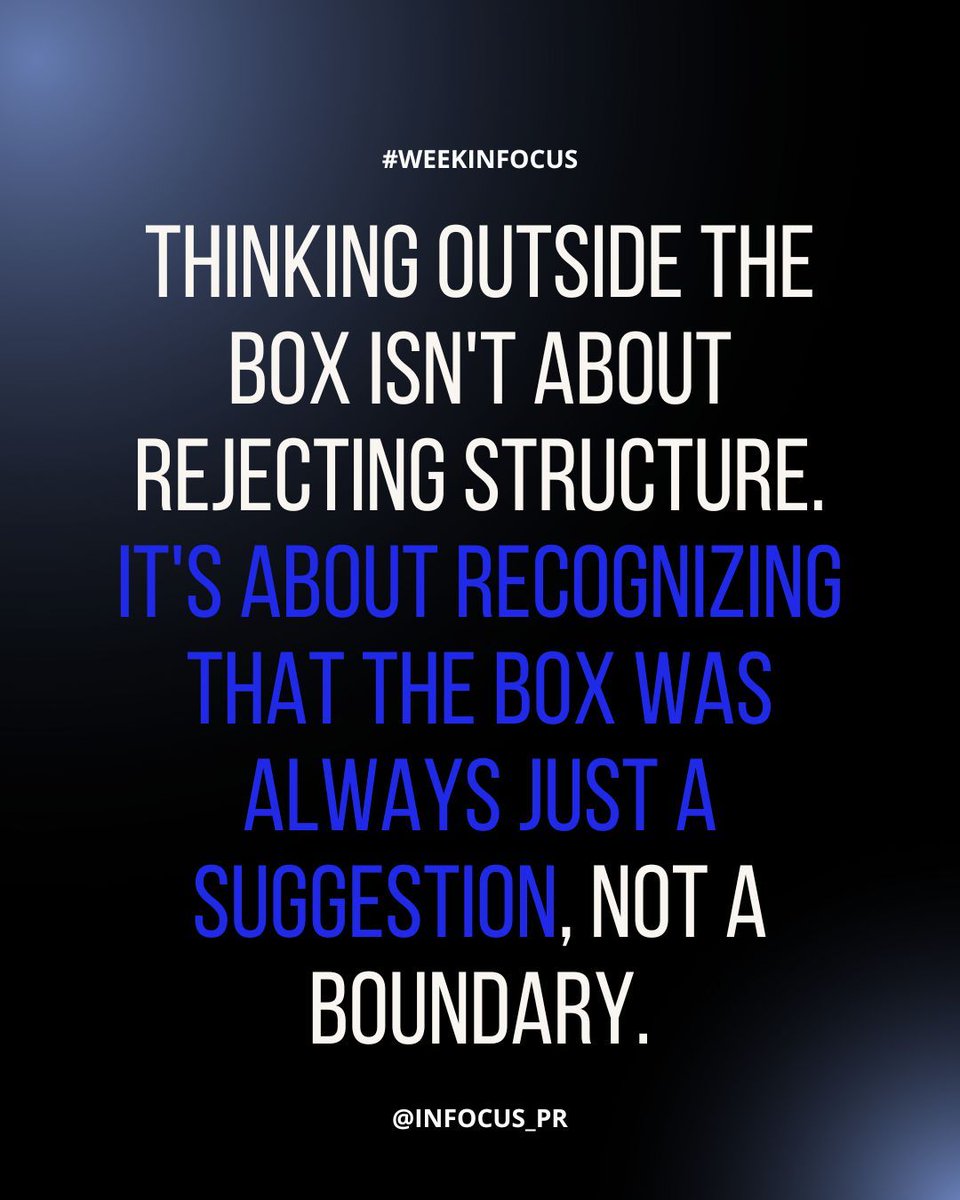 #WEEKINFOCUS

THINKING OUTSIDE THE BOX ISN'T ABOUT REJECTING STRUCTURE. IT'S ABOUT RECOGNIZING THAT THE BOX WAS ALWAYS JUST A SUGGESTION, NOT A BOUNDARY.

@INFOCUS_PR